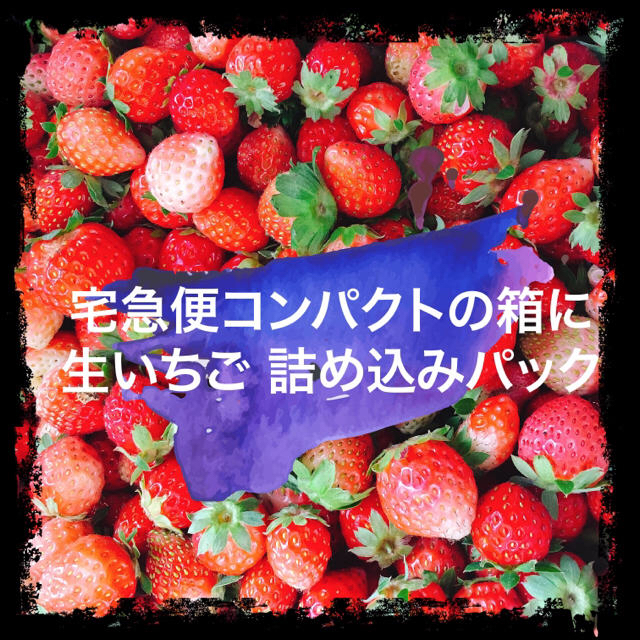 宅急便コンパクトの箱に
生いちご 詰め込みパック